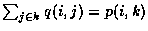 $\sum_{j \in k} q(i, j) = p(i, k)$